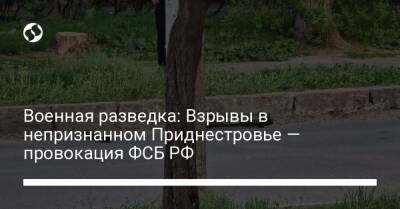 Военная разведка: Взрывы в непризнанном Приднестровье — провокация ФСБ РФ